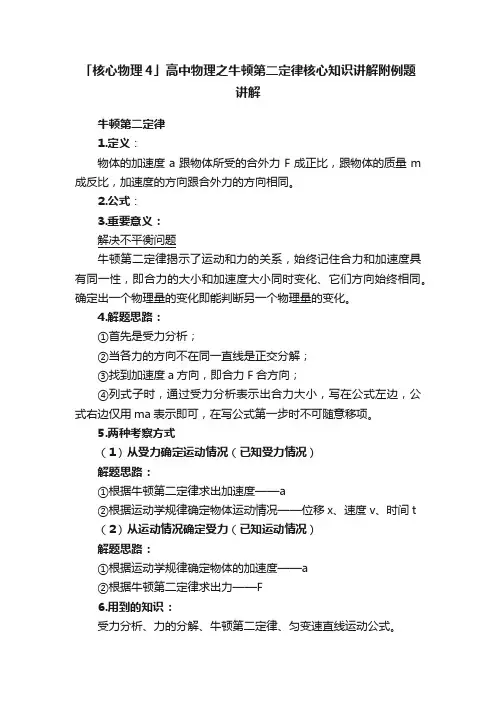 「核心物理 4」高中物理之牛顿第二定律核心知识讲解附例题讲解

牛顿第二定律

1.定义：

物体的加速度 a 跟物体所受的合外力 F 成正比，跟物体的质量 m 成反比，加速度的方向跟合外力的方向相同。

2.公式：

3.重要意义：

解决不平衡问题

牛顿第二定律揭示了运动和力的关系，始终记住合力和加速度具有同一性，即合力的大小和加速度大小同时变化、它们方向始终相同。确定出一个物理量的变化即能判断另一个物理量的变化。

4.解题思路：

①首先是受力分析；

②当各力的方向不在同一直线是正交分解；

③找到加速度 a 方向，即合力 F 合方向；

④列式子时，通过受力分析表示出合力大小，写在公式左边，公式右边仅用 ma 表示即可，在写公式第一步时不可随意移项。

5.两种考察方式

（1）从受力确定运动情况（已知受力情况）

解题思路：

①根据牛顿第二定律求出加速度——a

②根据运动学规律确定物体运动情况——位移 x、速度 v、时间 t

（2）从运动情况确定受力（已知运动情况）

解题思路：

①根据运动学规律确定物体的加速度——a

②根据牛顿第二定律求出力——F

6.用到的知识：

受力分析、力的分解、牛顿第二定律、匀变速直线运动公式。